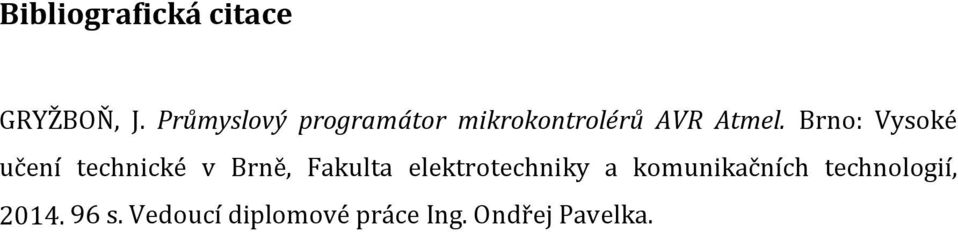 Bibliografická citace

GRYŽBOŇ, J. Průmyslový programátor mikrokontrolérů AVR Atmel. Brno: Vysoké učení technické v Brně, Fakulta elektrotechniky a komunikačních technologií, 2014. 96 s. Vedoucí diplomové práce Ing. Ondřej Pavelka.